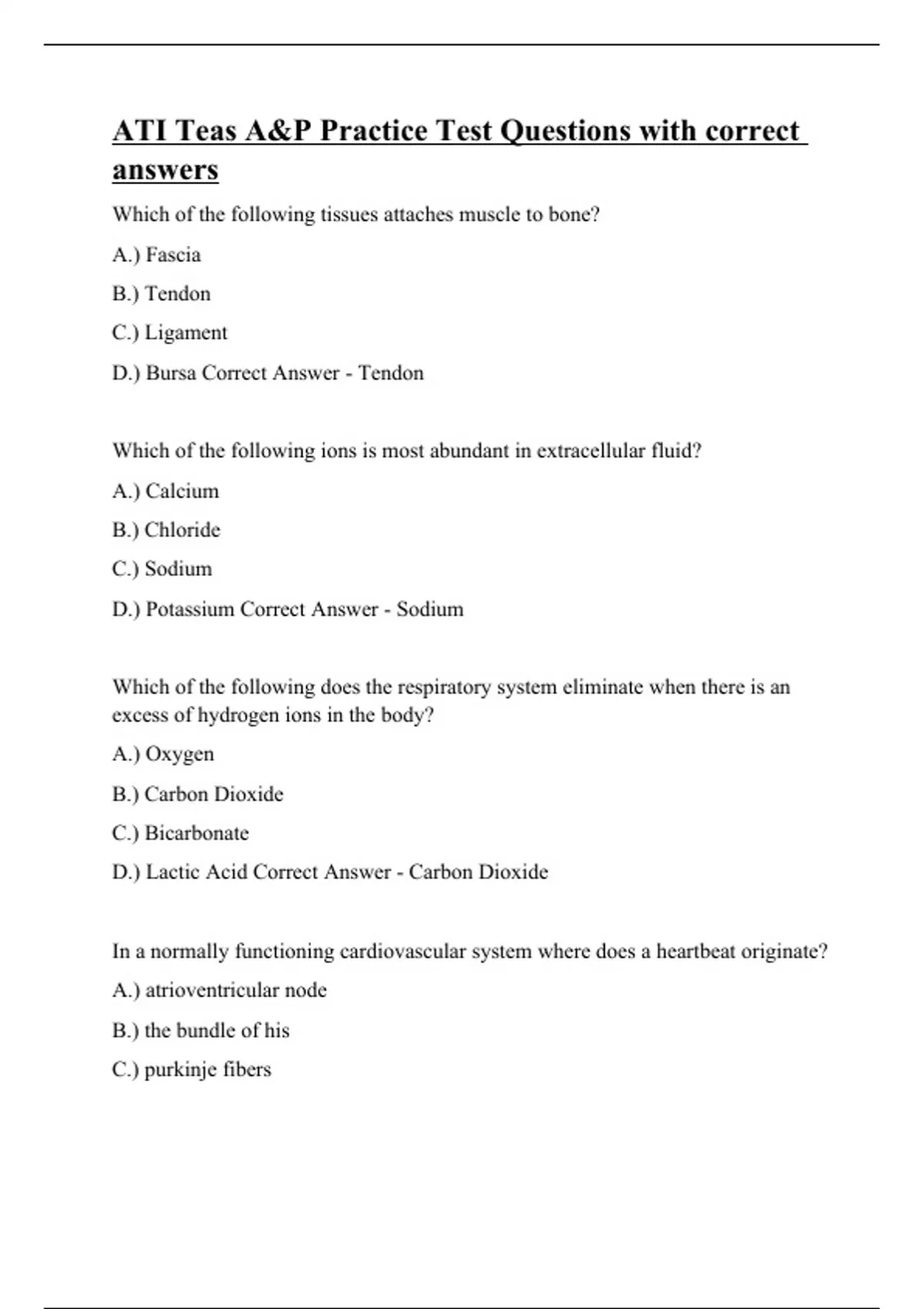 ATI Teas A&P Practice Test Questions with correct answers

Which of the following tissues attaches muscle to bone?

A.) Fascia

B.) Tendon

C.) Ligament

D.) Bursa Correct Answer - Tendon

Which of the following ions is most abundant in extracellular fluid?

A.) Calcium

B.) Chloride

C.) Sodium

D.) Potassium Correct Answer - Sodium

Which of the following does the respiratory system eliminate when there is an excess of hydrogen ions in the body?

A.) Oxygen

B.) Carbon Dioxide

C.) Bicarbonate

D.) Lactic Acid Correct Answer - Carbon Dioxide

In a normally functioning cardiovascular system where does a heartbeat originate?

A.) atrioventricular node

B.) the bundle of his

C.) purkinje fibers